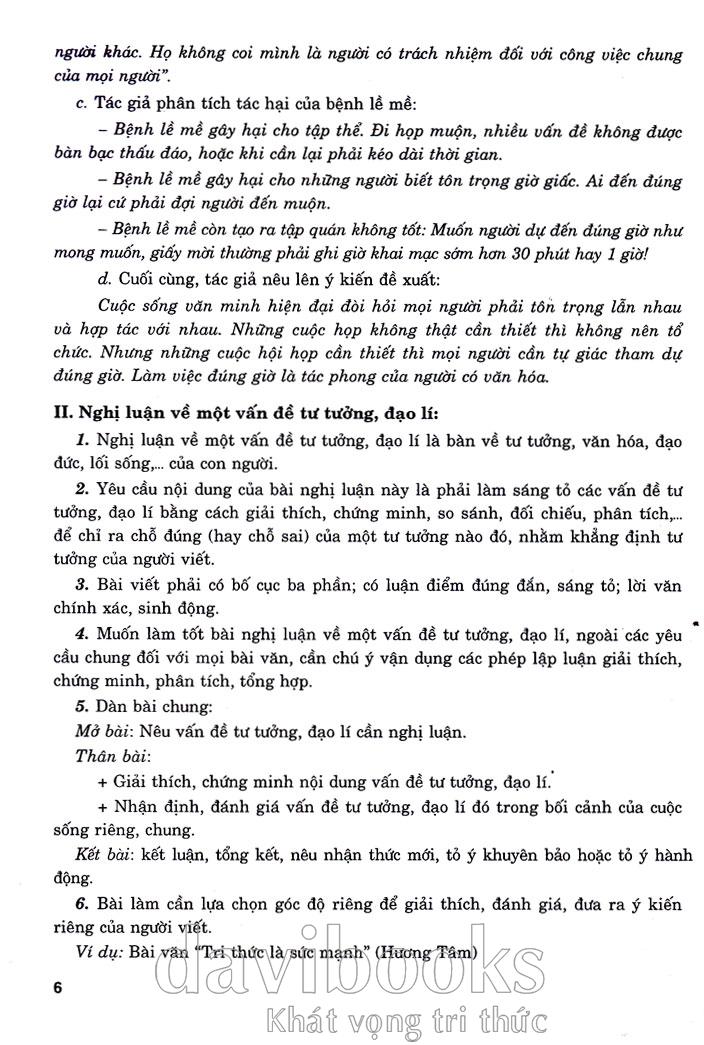 người khác. Họ không coi mình là người có trách nhiệm đối với công việc chung của mọi người".

c. Tác giả phân tích tác hại của bệnh lề mề:

– Bệnh lề mề gây hại cho tập thể. Đi họp muộn, nhiều vấn đề không được bàn bạc thấu đáo, hoặc khi cần lại phải kéo dài thời gian.

– Bệnh lề mề gây hại cho những người biết tôn trọng giờ giấc. Ai đến đúng giờ lại cứ phải đợi người đến muộn.

– Bệnh lề mề còn tạo ra tập quán không tốt: Muốn người dự đến đúng giờ như mong muốn, giấy mời thường phải ghi giờ khai mạc sớm hơn 30 phút hay 1 giờ!

d. Cuối cùng, tác giả nêu lên ý kiến đề xuất:

Cuộc sống văn minh hiện đại đòi hỏi mọi người phải tôn trọng lẫn nhau và hợp tác với nhau. Những cuộc họp không thật cần thiết thì không nên tổ chức. Nhưng những cuộc hội họp cần thiết thì mọi người cần tự giác tham dự đúng giờ. Làm việc đúng giờ là tác phong của người có văn hóa.

II. Nghị luận về một vấn đề tư tưởng, đạo lí:

1. Nghị luận về một vấn đề tư tưởng, đạo lí là bàn về tư tưởng, văn hóa, đạo đức, lối sống,... của con người.

2. Yêu cầu nội dung của bài nghị luận này là phải làm sáng tỏ các vấn đề tư tưởng, đạo lí bằng cách giải thích, chứng minh, so sánh, đối chiếu, phân tích,... để chỉ ra chỗ đúng (hay chỗ sai) của một tư tưởng nào đó, nhằm khẳng định tư tưởng của người viết.

3. Bài viết phải có bố cục ba phần; có luận điểm đúng đắn, sáng tỏ; lời văn chính xác, sinh động.

4. Muốn làm tốt bài nghị luận về một vấn đề tư tưởng, đạo lí, ngoài các yêu cầu chung đối với mọi bài văn, cần chú ý vận dụng các phép lập luận giải thích, chứng minh, phân tích, tổng hợp.

5. Dàn bài chung:

Mở bài: Nêu vấn đề tư tưởng, đạo lí cần nghị luận.

Thân bài:

+ Giải thích, chứng minh nội dung vấn đề tư tưởng, đạo lí.

+ Nhận định, đánh giá vấn đề tư tưởng, đạo lí đó trong bối cảnh của cuộc sống riêng, chung.

Kết bài: kết luận, tổng kết, nêu nhận thức mới, tỏ ý khuyên bảo hoặc tỏ ý hành động.

6. Bài làm cần lựa chọn góc độ riêng để giải thích, đánh giá, đưa ra ý kiến riêng của người viết.

Ví dụ: Bài văn "Tri thức là sức mạnh" (Hương Tâm)

6

davibooks
Khát vọng tri thức